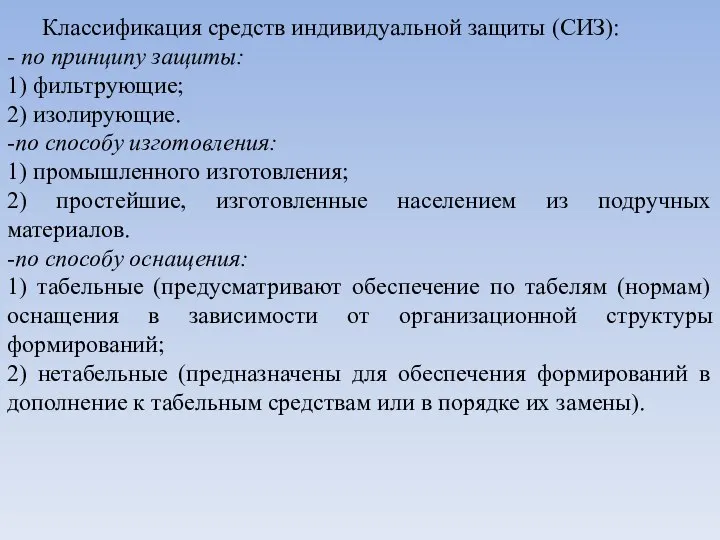 Классификация средств индивидуальной защиты (СИЗ):
- по принципу защиты:
1) фильтрующие;
2) изолирующие.
-по способу изготовления:
1) промышленного изготовления;
2) простейшие, изготовленные населением из подручных материалов.
-по способу оснащения:
1) табельные (предусматривают обеспечение по табелям (нормам) оснащения в зависимости от организационной структуры формирований;
2) нетабельные (предназначены для обеспечения формирований в дополнение к табельным средствам или в порядке их замены).